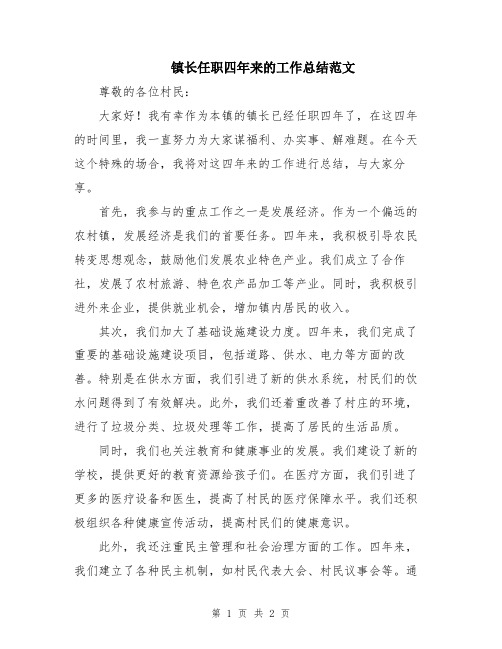 镇长任职四年来的工作总结范文

尊敬的各位村民：

大家好！我有幸作为本镇的镇长已经任职四年了，在这四年的时间里，我一直努力为大家谋福利、办实事、解难题。在今天这个特殊的场合，我将对这四年来的工作进行总结，与大家分享。

首先，我参与的重点工作之一是发展经济。作为一个偏远的农村镇，发展经济是我们的首要任务。四年来，我积极引导农民转变思想观念，鼓励他们发展农业特色产业。我们成立了合作社，发展了农村旅游、特色农产品加工等产业。同时，我积极引进外来企业，提供就业机会，增加镇内居民的收入。

其次，我们加大了基础设施建设力度。四年来，我们完成了重要的基础设施建设项目，包括道路、供水、电力等方面的改善。特别是在供水方面，我们引进了新的供水系统，村民们的饮水问题得到了有效解决。此外，我们还着重改善了村庄的环境，进行了垃圾分类、垃圾处理等工作，提高了居民的生活品质。

同时，我们也关注教育和健康事业的发展。我们建设了新的学校，提供更好的教育资源给孩子们。在医疗方面，我们引进了更多的医疗设备和医生，提高了村民的医疗保障水平。我们还积极组织各种健康宣传活动，提高村民们的健康意识。

此外，我还注重民主管理和社会治理方面的工作。四年来，我们建立了各种民主机制，如村民代表大会、村民议事会等。通

第 1 页 共 2 页